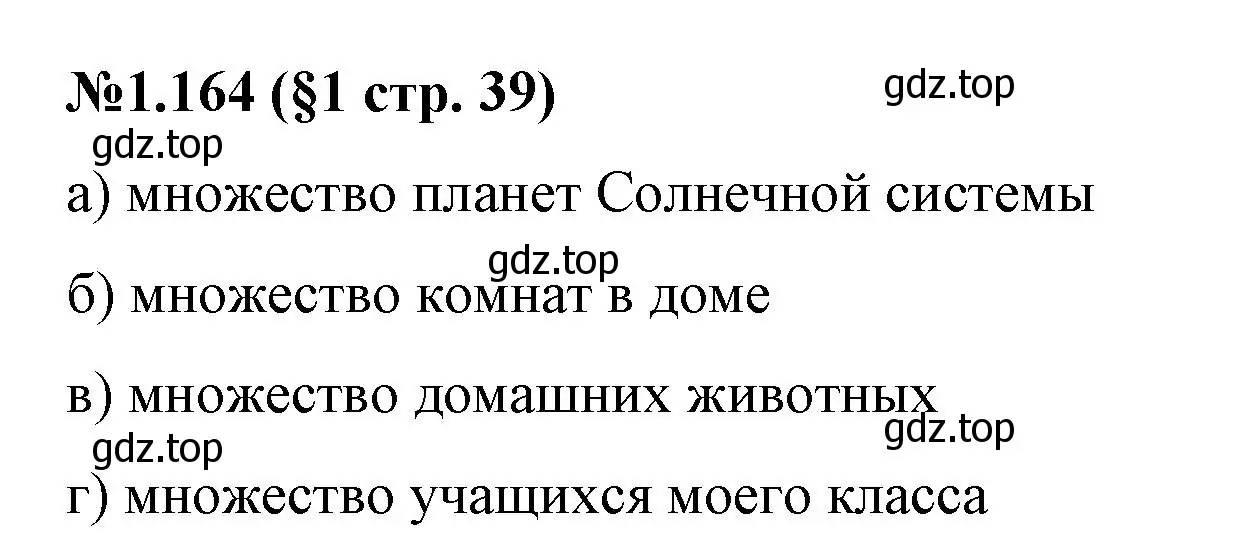 №1.164 (§1 стр. 39) gdz.top

gdz.top

а) множество планет Солнечной системы

gdz.top

б) множество комнат в доме

в) множество домашних животных

gdz.top gdz.top

г) множество учащихся моего класса